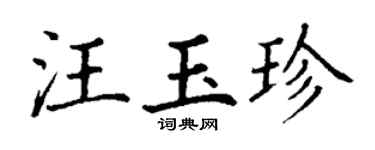 汪玉珍

词典网